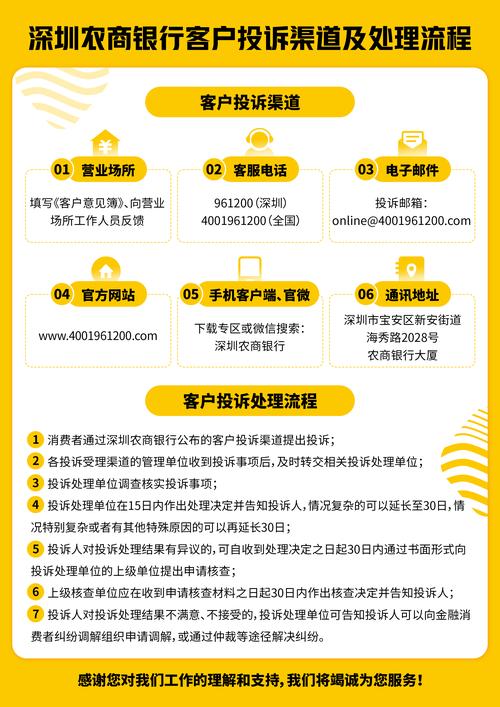 深圳农商银行客户投诉渠道及处理流程

客户投诉渠道

01 营业场所

填写《客户意见簿》、向营业场所工作人员反馈

02 客服电话

961200（深圳）
4001961200（全国）

03 电子邮件

投诉邮箱：
online@4001961200.com

04 官方网站

www.4001961200.com

05 手机客户端、官微

下载专区或微信搜索：
深圳农商银行

06 通讯地址

深圳市宝安区新安街道
海秀路2028号
农商银行大厦

客户投诉处理流程

1 消费者通过深圳农商银行公布的客户投诉渠道提出投诉；

2 各投诉受理渠道的管理单位收到投诉事项后，及时转交相关投诉处理单位；

3 投诉处理单位调查核实投诉事项；

4 投诉处理单位在15日内作出处理决定并告知投诉人，情况复杂的可以延长至30日，情况特别复杂或者有其他特殊原因的可以再延长30日；

5 投诉人对投诉处理结果有异议的，可自收到处理决定之日起30日内通过书面形式向投诉处理单位的上级单位提出申请核查；

6 上级核查单位应在收到申请核查材料之日起30日内作出核查决定并告知投诉人；

7 投诉人对投诉处理结果不满意、不接受的，投诉处理单位可告知投诉人可以向金融消费者纠纷调解组织申请调解，或通过仲裁等途径解决纠纷。

感谢您对我们工作的理解和支持，我们将竭诚为您服务！